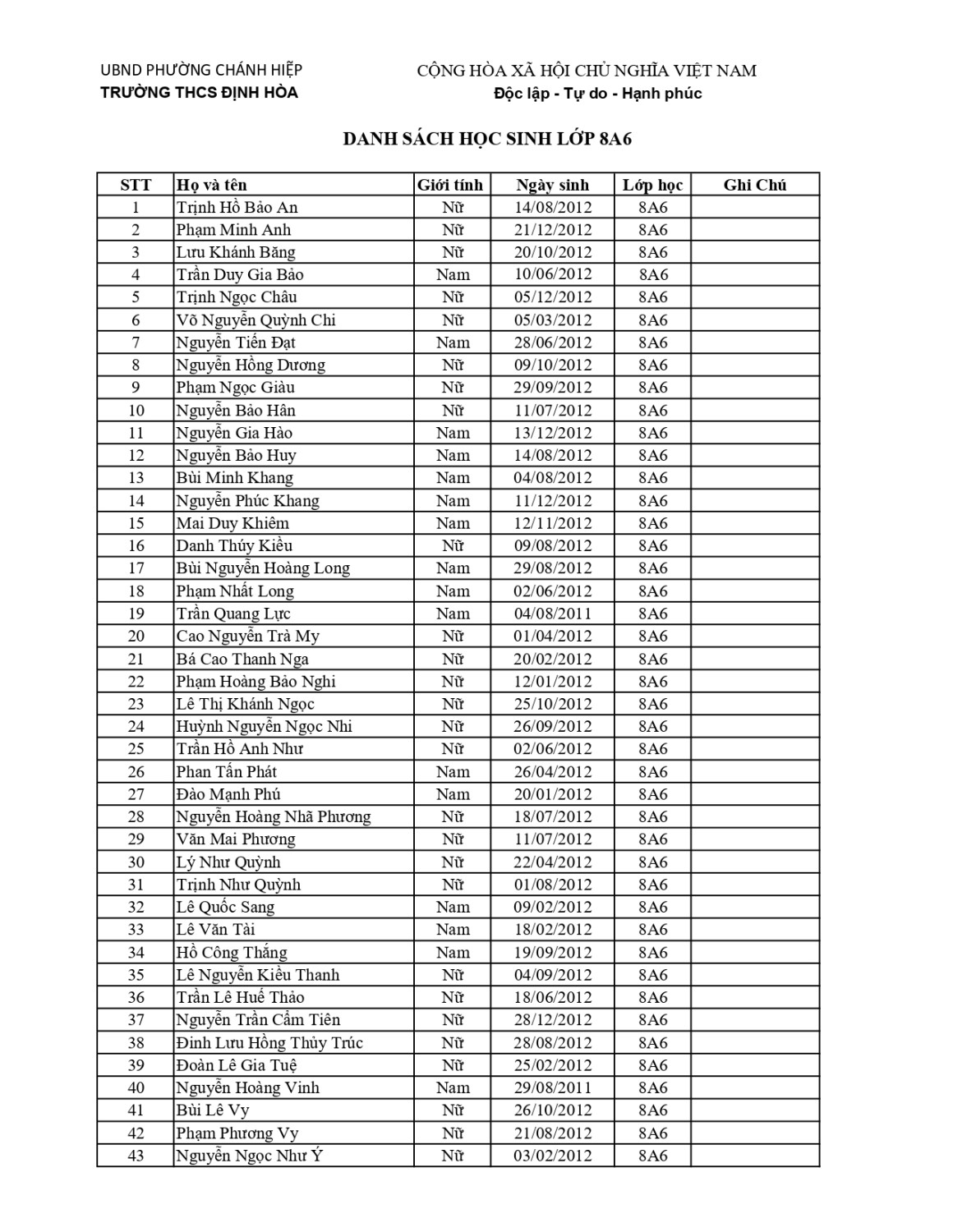 UBND PHƯỜNG CHÁNH HIỆP
TRƯỜNG THCS ĐỊNH HÒA

CỘNG HÒA XÃ HỘI CHỦ NGHĨA VIỆT NAM
Độc lập - Tự do - Hạnh phúc

DANH SÁCH HỌC SINH LỚP 8A6

| STT | Họ và tên | Giới tính | Ngày sinh | Lớp học | Ghi Chú |
|---|---|---|---|---|---|
| 1 | Trịnh Hồ Bảo An | Nữ | 14/08/2012 | 8A6 | |
| 2 | Phạm Minh Anh | Nữ | 21/12/2012 | 8A6 | |
| 3 | Lưu Khánh Băng | Nữ | 20/10/2012 | 8A6 | |
| 4 | Trần Duy Gia Bảo | Nam | 10/06/2012 | 8A6 | |
| 5 | Trịnh Ngọc Châu | Nữ | 05/12/2012 | 8A6 | |
| 6 | Võ Nguyễn Quỳnh Chi | Nữ | 05/03/2012 | 8A6 | |
| 7 | Nguyễn Tiến Đạt | Nam | 28/06/2012 | 8A6 | |
| 8 | Nguyễn Hồng Dương | Nữ | 09/10/2012 | 8A6 | |
| 9 | Phạm Ngọc Giàu | Nữ | 29/09/2012 | 8A6 | |
| 10 | Nguyễn Bảo Hân | Nữ | 11/07/2012 | 8A6 | |
| 11 | Nguyễn Gia Hào | Nam | 13/12/2012 | 8A6 | |
| 12 | Nguyễn Bảo Huy | Nam | 14/08/2012 | 8A6 | |
| 13 | Bùi Minh Khang | Nam | 04/08/2012 | 8A6 | |
| 14 | Nguyễn Phúc Khang | Nam | 11/12/2012 | 8A6 | |
| 15 | Mai Duy Khiêm | Nam | 12/11/2012 | 8A6 | |
| 16 | Danh Thúy Kiều | Nữ | 09/08/2012 | 8A6 | |
| 17 | Bùi Nguyễn Hoàng Long | Nam | 29/08/2012 | 8A6 | |
| 18 | Phạm Nhất Long | Nam | 02/06/2012 | 8A6 | |
| 19 | Trần Quang Lực | Nam | 04/08/2011 | 8A6 | |
| 20 | Cao Nguyễn Trà My | Nữ | 01/04/2012 | 8A6 | |
| 21 | Bá Cao Thanh Nga | Nữ | 20/02/2012 | 8A6 | |
| 22 | Phạm Hoàng Bảo Nghi | Nữ | 12/01/2012 | 8A6 | |
| 23 | Lê Thị Khánh Ngọc | Nữ | 25/10/2012 | 8A6 | |
| 24 | Huỳnh Nguyễn Ngọc Nhi | Nữ | 26/09/2012 | 8A6 | |
| 25 | Trần Hồ Anh Như | Nữ | 02/06/2012 | 8A6 | |
| 26 | Phan Tấn Phát | Nam | 26/04/2012 | 8A6 | |
| 27 | Đào Mạnh Phú | Nam | 20/01/2012 | 8A6 | |
| 28 | Nguyễn Hoàng Nhã Phương | Nữ | 18/07/2012 | 8A6 | |
| 29 | Văn Mai Phương | Nữ | 11/07/2012 | 8A6 | |
| 30 | Lý Như Quỳnh | Nữ | 22/04/2012 | 8A6 | |
| 31 | Trịnh Như Quỳnh | Nữ | 01/08/2012 | 8A6 | |
| 32 | Lê Quốc Sang | Nam | 09/02/2012 | 8A6 | |
| 33 | Lê Văn Tài | Nam | 18/02/2012 | 8A6 | |
| 34 | Hồ Công Thắng | Nam | 19/09/2012 | 8A6 | |
| 35 | Lê Nguyễn Kiều Thanh | Nữ | 04/09/2012 | 8A6 | |
| 36 | Trần Lê Huế Thảo | Nữ | 18/06/2012 | 8A6 | |
| 37 | Nguyễn Trần Cẩm Tiên | Nữ | 28/12/2012 | 8A6 | |
| 38 | Đinh Lưu Hồng Thủy Trúc | Nữ | 28/08/2012 | 8A6 | |
| 39 | Đoàn Lê Gia Tuệ | Nữ | 25/02/2012 | 8A6 | |
| 40 | Nguyễn Hoàng Vinh | Nam | 29/08/2011 | 8A6 | |
| 41 | Bùi Lê Vy | Nữ | 26/10/2012 | 8A6 | |
| 42 | Phạm Phương Vy | Nữ | 21/08/2012 | 8A6 | |
| 43 | Nguyễn Ngọc Như Ý | Nữ | 03/02/2012 | 8A6 | |